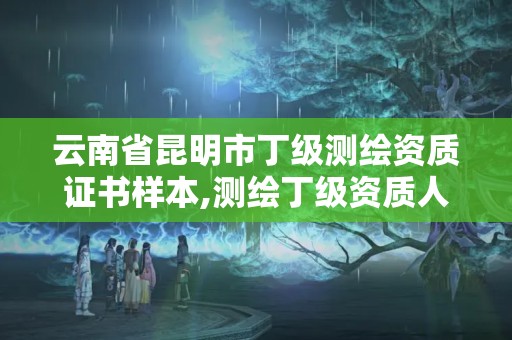 云南省昆明市丁级测绘资质证书样本,测绘丁级资质人